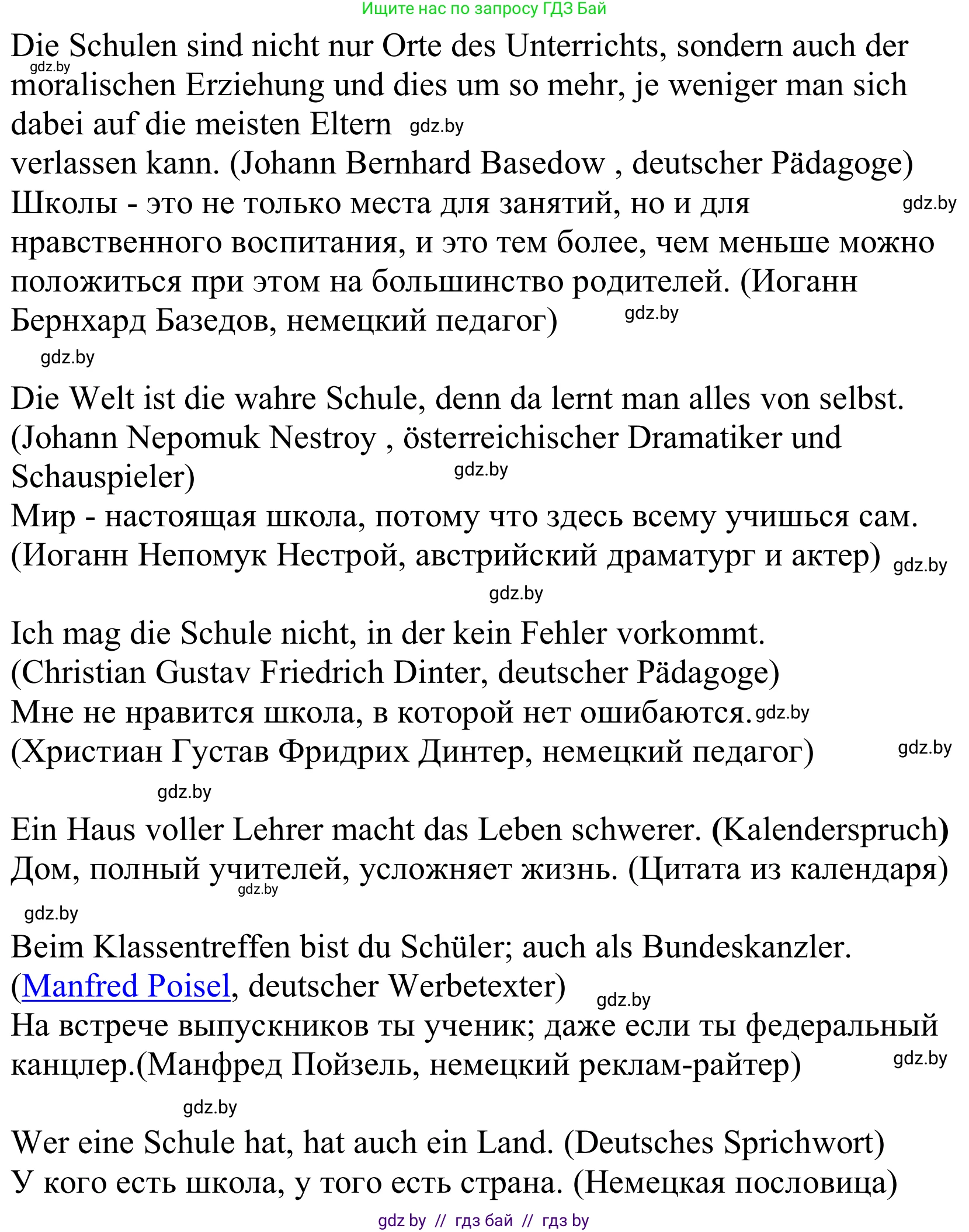 Ищите нас по запросу ГДЗ Бай

Die Schulen sind nicht nur Orte des Unterrichts, sondern auch der gdz.by moralischen Erziehung und dies um so mehr, je weniger man sich dabei auf die meisten Eltern gdz.by
verlassen kann. (Johann Bernhard Basedow , deutscher Pädagoge)
Школы - это не только места для занятий, но и для gdz.by нравственного воспитания, и это тем более, чем меньше можно положиться при этом на большинство родителей. (Иоганн Бернхард Базедов, немецкий педагог) gdz.by

gdz.by

Die Welt ist die wahre Schule, denn da lernt man alles von selbst. (Johann Nepomuk Nestroy , österreichischer Dramatiker und Schauspieler) gdz.by
Мир - настоящая школа, потому что здесь всему учишься сам. (Иоганн Непомук Нестрой, австрийский драматург и актер) gdz.by

gdz.by

Ich mag die Schule nicht, in der kein Fehler vorkommt. (Christian Gustav Friedrich Dinter, deutscher Pädagoge)
Мне не нравится школа, в которой нет ошибаются. gdz.by
(Христиан Густав Фридрих Динтер, немецкий педагог) gdz.by

gdz.by

Ein Haus voller Lehrer macht das Leben schwerer. (Kalenderspruch)
Дом, полный учителей, усложняет жизнь. (Цитата из календаря) gdz.by

gdz.by

Beim Klassentreffen bist du Schüler; auch als Bundeskanzler. (Manfred Poisel, deutscher Werbetexter) gdz.by
На встрече выпускников ты ученик; даже если ты федеральный канцлер.(Манфред Пойзель, немецкий реклам-райтер) gdz.by

gdz.by

Wer eine Schule hat, hat auch ein Land. (Deutsches Sprichwort)
У кого есть школа, у того есть страна. (Немецкая пословица)

gdz by // гдз бай // гдз by